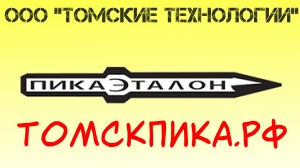 ООО "ТОМСКИЕ ТЕХНОЛОГИИ"

ПИКАЭТАЛОН

ТОМСКПИКА.РФ